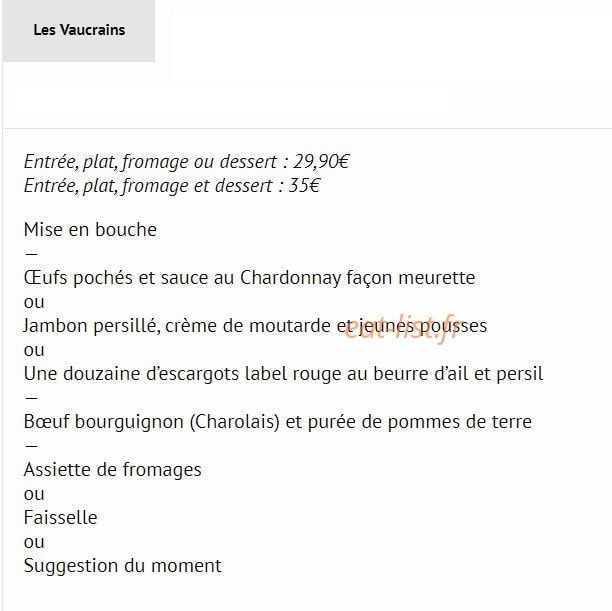 Les Vaucrains

Entrée, plat, fromage ou dessert : 29,90€
Entrée, plat, fromage et dessert : 35€

Mise en bouche
—
Œufs pochés et sauce au Chardonnay façon meurette
ou
Jambon persillé, crème de moutarde et jeunes pousses
ou
Une douzaine d'escargots label rouge au beurre d'ail et persil
—
Bœuf bourguignon (Charolais) et purée de pommes de terre
—
Assiette de fromages
ou
Faisselle
ou
Suggestion du moment

eat-list.fr